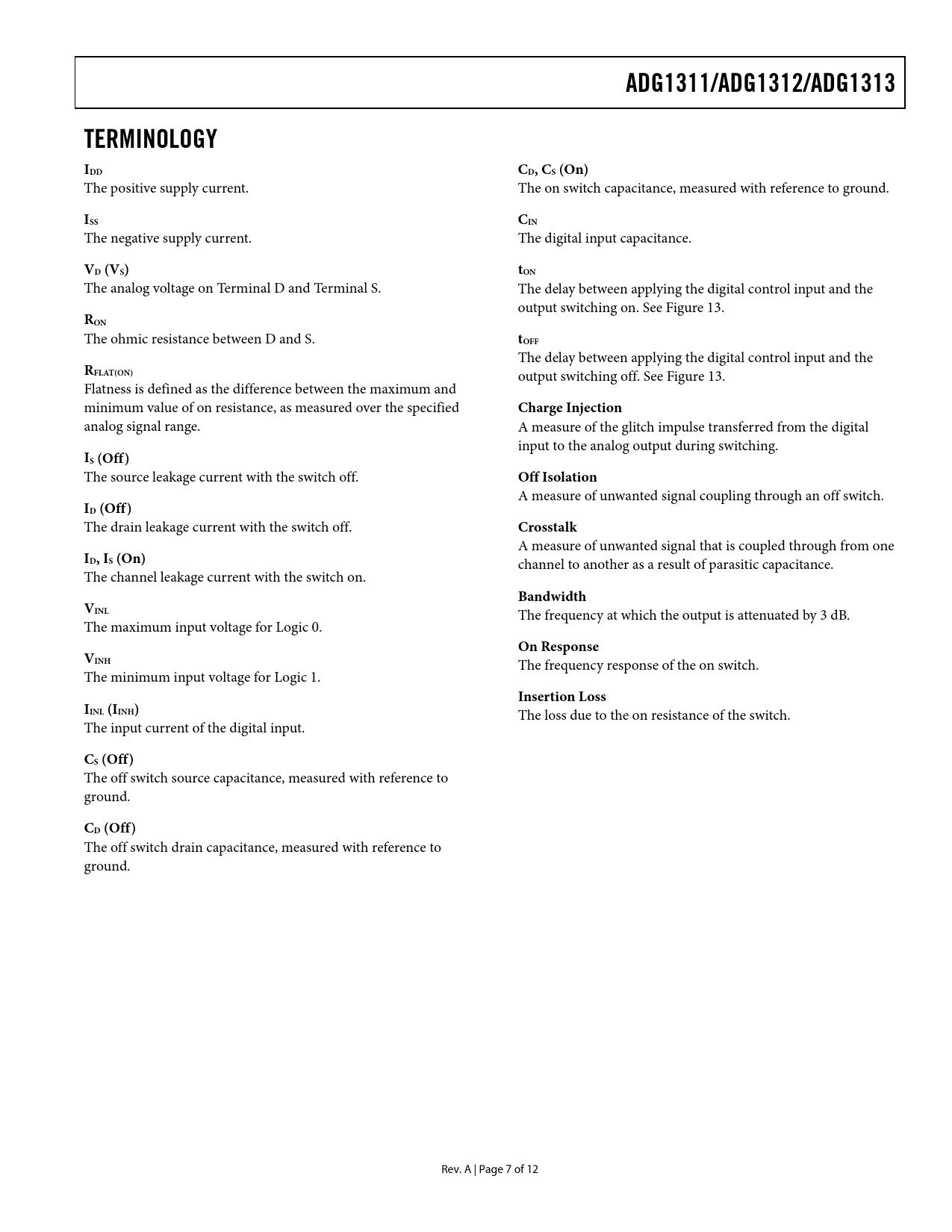 ADG1311/ADG1312/ADG1313

TERMINOLOGY

$I_{DD}$
The positive supply current.

$I_{SS}$
The negative supply current.

$V_D$ ($V_S$)
The analog voltage on Terminal D and Terminal S.

$R_{ON}$
The ohmic resistance between D and S.

$R_{FLAT(ON)}$
Flatness is defined as the difference between the maximum and minimum value of on resistance, as measured over the specified analog signal range.

$I_S$ (Off)
The source leakage current with the switch off.

$I_D$ (Off)
The drain leakage current with the switch off.

$I_D$, $I_S$ (On)
The channel leakage current with the switch on.

$V_{INL}$
The maximum input voltage for Logic 0.

$V_{INH}$
The minimum input voltage for Logic 1.

$I_{INL}$ ($I_{INH}$)
The input current of the digital input.

$C_S$ (Off)
The off switch source capacitance, measured with reference to ground.

$C_D$ (Off)
The off switch drain capacitance, measured with reference to ground.

$C_D$, $C_S$ (On)
The on switch capacitance, measured with reference to ground.

$C_{IN}$
The digital input capacitance.

$t_{ON}$
The delay between applying the digital control input and the output switching on. See Figure 13.

$t_{OFF}$
The delay between applying the digital control input and the output switching off. See Figure 13.

Charge Injection
A measure of the glitch impulse transferred from the digital input to the analog output during switching.

Off Isolation
A measure of unwanted signal coupling through an off switch.

Crosstalk
A measure of unwanted signal that is coupled through from one channel to another as a result of parasitic capacitance.

Bandwidth
The frequency at which the output is attenuated by 3 dB.

On Response
The frequency response of the on switch.

Insertion Loss
The loss due to the on resistance of the switch.

Rev. A | Page 7 of 12